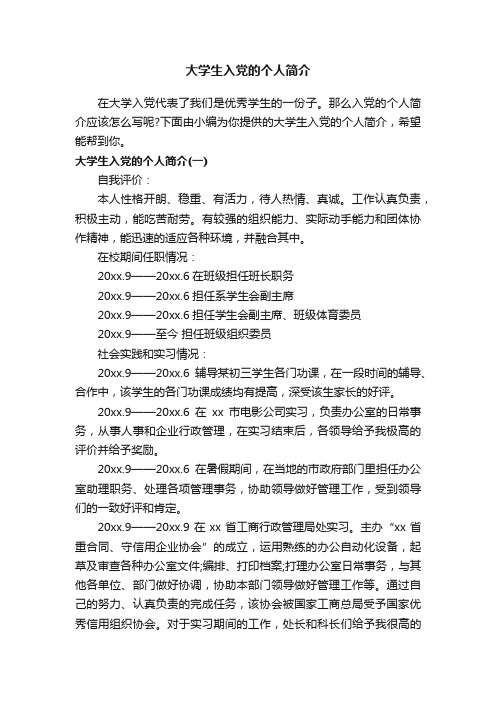 大学生入党的个人简介

在大学入党代表了我们是优秀学生的一份子。那么入党的个人简介应该怎么写呢?下面由小编为你提供的大学生入党的个人简介，希望能帮到你。

大学生入党的个人简介(一)

自我评价：

本人性格开朗、稳重、有活力，待人热情、真诚。工作认真负责，积极主动，能吃苦耐劳。有较强的组织能力、实际动手能力和团体协作精神，能迅速的适应各种环境，并融合其中。

在校期间任职情况：

20xx.9——20xx.6 在班级担任班长职务

20xx.9——20xx.6 担任系学生会副主席

20xx.9——20xx.6 担任学生会副主席、班级体育委员

20xx.9——至今 担任班级组织委员

社会实践和实习情况：

20xx.9——20xx.6 辅导某初三学生各门功课，在一段时间的辅导、合作中，该学生的各门功课成绩均有提高，深受该生家长的好评。

20xx.9——20xx.6 在 xx 市电影公司实习，负责办公室的日常事务，从事人事和企业行政管理，在实习结束后，各领导给予我极高的评价并给予奖励。

20xx.9——20xx.6 在暑假期间，在当地的市政府部门里担任办公室助理职务、处理各项管理事务，协助领导做好管理工作，受到领导们的一致好评和肯定。

20xx.9——20xx.9 在 xx 省工商行政管理局处实习。主办“xx 省重合同、守信用企业协会”的成立，运用熟练的办公自动化设备，起草及审查各种办公室文件;编排、打印档案;打理办公室日常事务，与其他各单位、部门做好协调，协助本部门领导做好管理工作等。通过自己的努力、认真负责的完成任务，该协会被国家工商总局受予国家优秀信用组织协会。对于实习期间的工作，处长和科长们给予我很高的